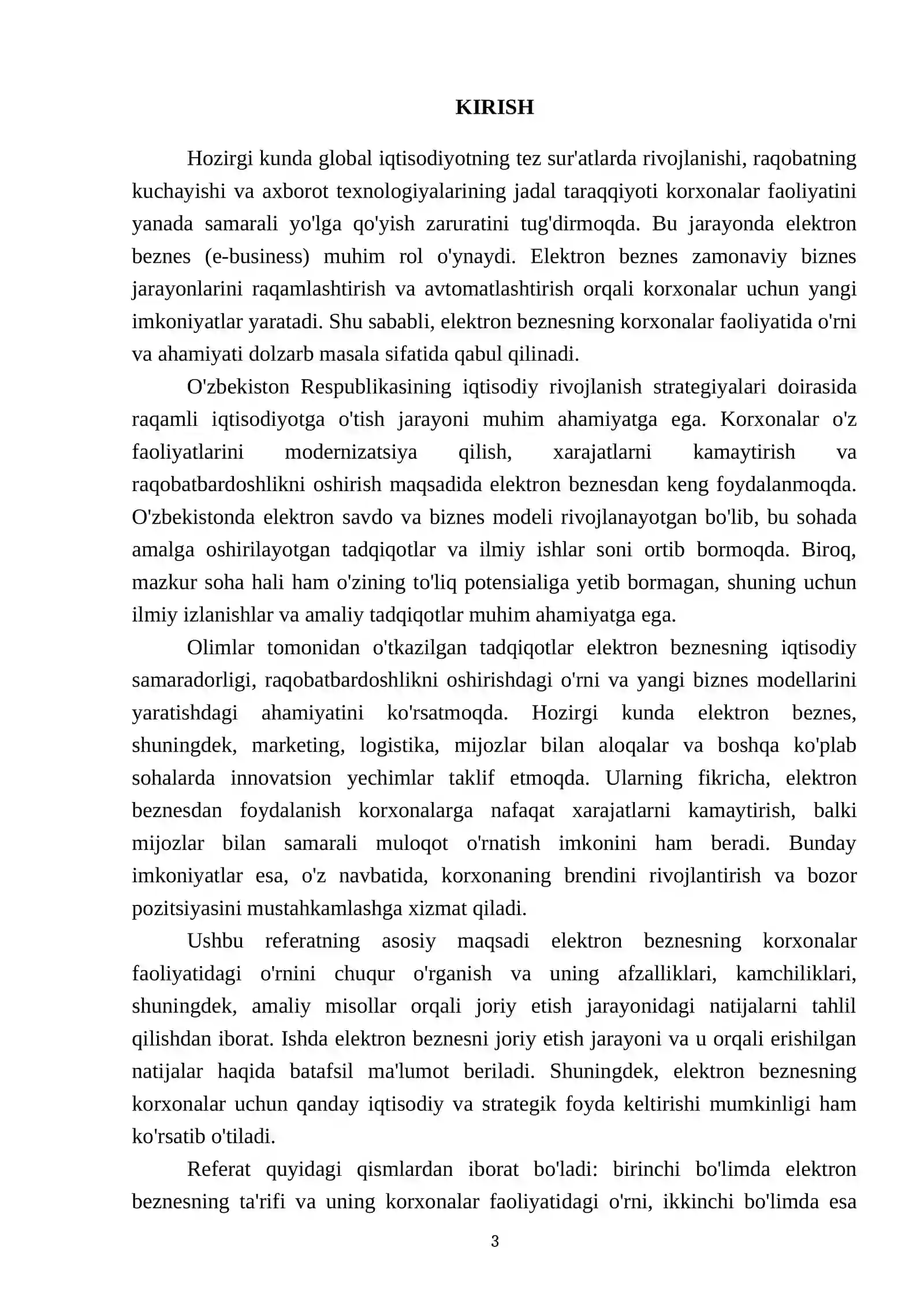 KIRISH

Hozirgi kunda global iqtisodiyotning tez sur'atlarda rivojlanishi, raqobatning kuchayishi va axborot texnologiyalarining jadal taraqqiyoti korxonalar faoliyatini yanada samarali yo'lga qo'yish zaruratini tug'dirmoqda. Bu jarayonda elektron beznes (e-business) muhim rol o'ynaydi. Elektron beznes zamonaviy biznes jarayonlarini raqamlashtirish va avtomatlashtirish orqali korxonalar uchun yangi imkoniyatlar yaratadi. Shu sababli, elektron beznesning korxonalar faoliyatida o'rni va ahamiyati dolzarb masala sifatida qabul qilinadi.

O'zbekiston Respublikasining iqtisodiy rivojlanish strategiyalari doirasida raqamli iqtisodiyotga o'tish jarayoni muhim ahamiyatga ega. Korxonalar o'z faoliyatlarini modernizatsiya qilish, xarajatlarni kamaytirish va raqobatbardoshlikni oshirish maqsadida elektron beznesdan keng foydalanmoqda. O'zbekistonda elektron savdo va biznes modeli rivojlanayotgan bo'lib, bu sohada amalga oshirilayotgan tadqiqotlar va ilmiy ishlar soni ortib bormoqda. Biroq, mazkur soha hali ham o'zining to'liq potensialiga yetib bormagan, shuning uchun ilmiy izlanishlar va amaliy tadqiqotlar muhim ahamiyatga ega.

Olimlar tomonidan o'tkazilgan tadqiqotlar elektron beznesning iqtisodiy samaradorligi, raqobatbardoshlikni oshirishdagi o'rni va yangi biznes modellarini yaratishdagi ahamiyatini ko'rsatmoqda. Hozirgi kunda elektron beznes, shuningdek, marketing, logistika, mijozlar bilan aloqalar va boshqa ko'plab sohalarda innovatsion yechimlar taklif etmoqda. Ularning fikricha, elektron beznesdan foydalanish korxonalarga nafaqat xarajatlarni kamaytirish, balki mijozlar bilan samarali muloqot o'rnatish imkonini ham beradi. Bunday imkoniyatlar esa, o'z navbatida, korxonaning brendini rivojlantirish va bozor pozitsiyasini mustahkamlashga xizmat qiladi.

Ushbu referatning asosiy maqsadi elektron beznesning korxonalar faoliyatidagi o'rnini chuqur o'rganish va uning afzalliklari, kamchiliklari, shuningdek, amaliy misollar orqali joriy etish jarayonidagi natijalarni tahlil qilishdan iborat. Ishda elektron beznesni joriy etish jarayoni va u orqali erishilgan natijalar haqida batafsil ma'lumot beriladi. Shuningdek, elektron beznesning korxonalar uchun qanday iqtisodiy va strategik foyda keltirishi mumkinligi ham ko'rsatib o'tiladi.

Referat quyidagi qismlardan iborat bo'ladi: birinchi bo'limda elektron beznesning ta'rifi va uning korxonalar faoliyatidagi o'rni, ikkinchi bo'limda esa

3